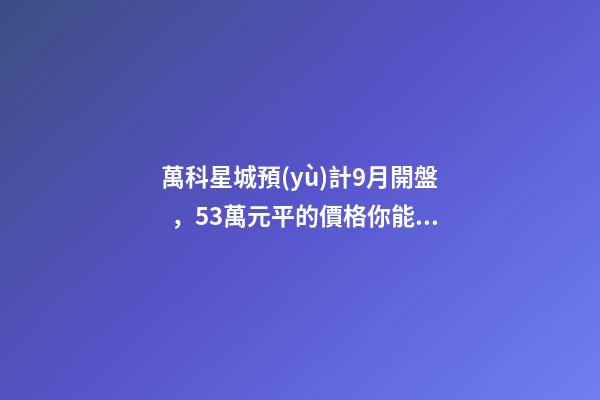 萬科星城預(yù)計9月開盤，53萬元平的價格你能...